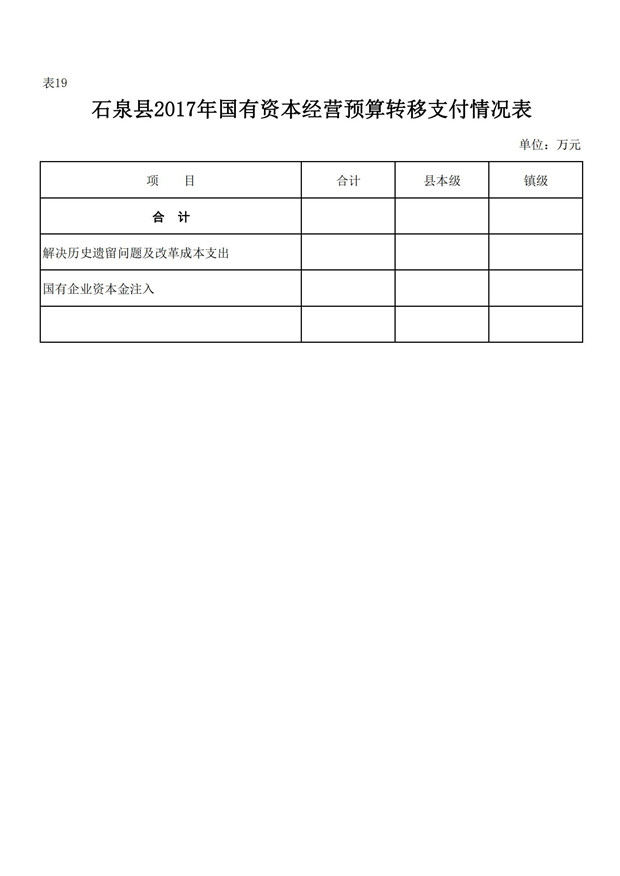 表19

石泉县2017年国有资本经营预算转移支付情况表

单位：万元

| 项　　目 | 合计 | 县本级 | 镇级 |
|---|---|---|---|
| 合　计 | | | |
| 解决历史遗留问题及改革成本支出 | | | |
| 国有企业资本金注入 | | | |
| | | | |